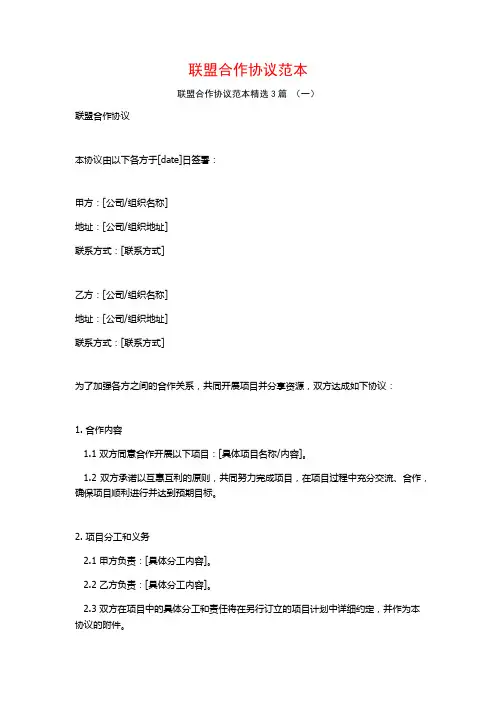 联盟合作协议范本

联盟合作协议范本精选 3 篇 （一）

联盟合作协议

本协议由以下各方于[date]日签署：

甲方：[公司/组织名称]

地址：[公司/组织地址]

联系方式：[联系方式]

乙方：[公司/组织名称]

地址：[公司/组织地址]

联系方式：[联系方式]

为了加强各方之间的合作关系，共同开展项目并分享资源，双方达成如下协议：

1. 合作内容

1.1 双方同意合作开展以下项目：[具体项目名称/内容]。

1.2 双方承诺以互惠互利的原则，共同努力完成项目，在项目过程中充分交流、合作，确保项目顺利进行并达到预期目标。

2. 项目分工和义务

2.1 甲方负责：[具体分工内容]。

2.2 乙方负责：[具体分工内容]。

2.3 双方在项目中的具体分工和责任将在另行订立的项目计划中详细约定，并作为本协议的附件。